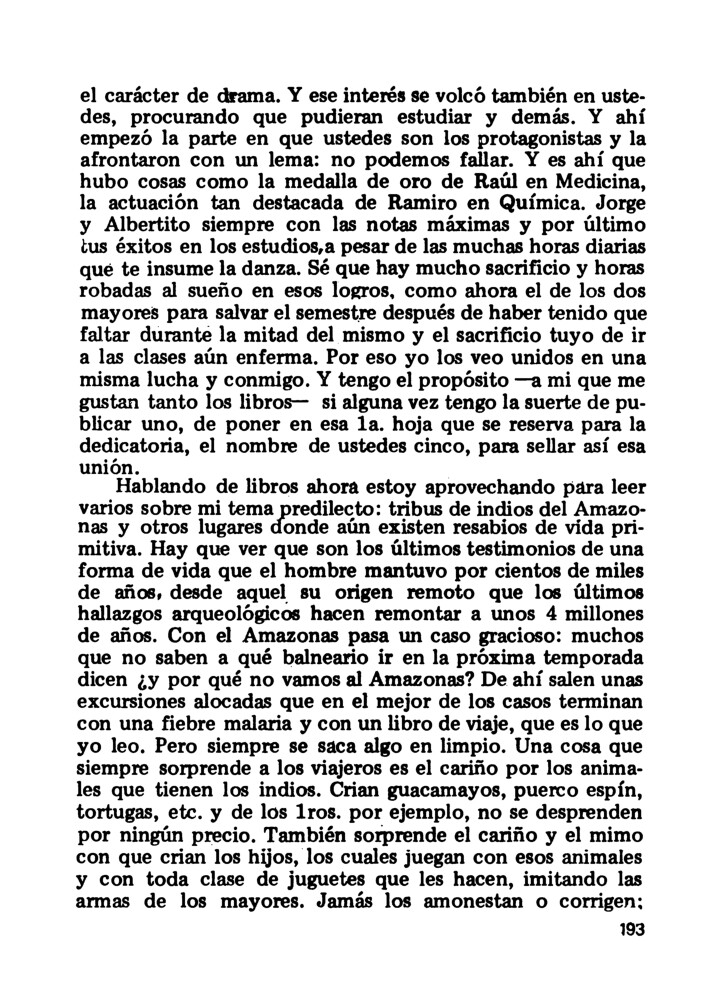 el carácter de drama. Y ese interés se volcó también en ustedes, procurando que pudieran estudiar y demás. Y ahí empezó la parte en que ustedes son los protagonistas y la afrontaron con un lema: no podemos fallar. Y es ahí que hubo cosas como la medalla de oro de Raúl en Medicina, la actuación tan destacada de Ramiro en Química. Jorge y Albertito siempre con las notas máximas y por último tus éxitos en los estudios,a pesar de las muchas horas diarias que te insume la danza. Sé que hay mucho sacrificio y horas robadas al sueño en esos logros, como ahora el de los dos mayores para salvar el semestre después de haber tenido que faltar durante la mitad del mismo y el sacrificio tuyo de ir a las clases aún enferma. Por eso yo los veo unidos en una misma lucha y conmigo. Y tengo el propósito —a mi que me gustan tanto los libros— si alguna vez tengo la suerte de publicar uno, de poner en esa 1a. hoja que se reserva para la dedicatoria, el nombre de ustedes cinco, para sellar así esa unión.

Hablando de libros ahora estoy aprovechando para leer varios sobre mi tema predilecto: tribus de indios del Amazonas y otros lugares donde aún existen resabios de vida primitiva. Hay que ver que son los últimos testimonios de una forma de vida que el hombre mantuvo por cientos de miles de años, desde aquel su origen remoto que los últimos hallazgos arqueológicos hacen remontar a unos 4 millones de años. Con el Amazonas pasa un caso gracioso: muchos que no saben a qué balneario ir en la próxima temporada dicen ¿y por qué no vamos al Amazonas? De ahí salen unas excursiones alocadas que en el mejor de los casos terminan con una fiebre malaria y con un libro de viaje, que es lo que yo leo. Pero siempre se saca algo en limpio. Una cosa que siempre sorprende a los viajeros es el cariño por los animales que tienen los indios. Crian guacamayos, puerco espín, tortugas, etc. y de los 1ros. por ejemplo, no se desprenden por ningún precio. También sorprende el cariño y el mimo con que crian los hijos, los cuales juegan con esos animales y con toda clase de juguetes que les hacen, imitando las armas de los mayores. Jamás los amonestan o corrigen;

193